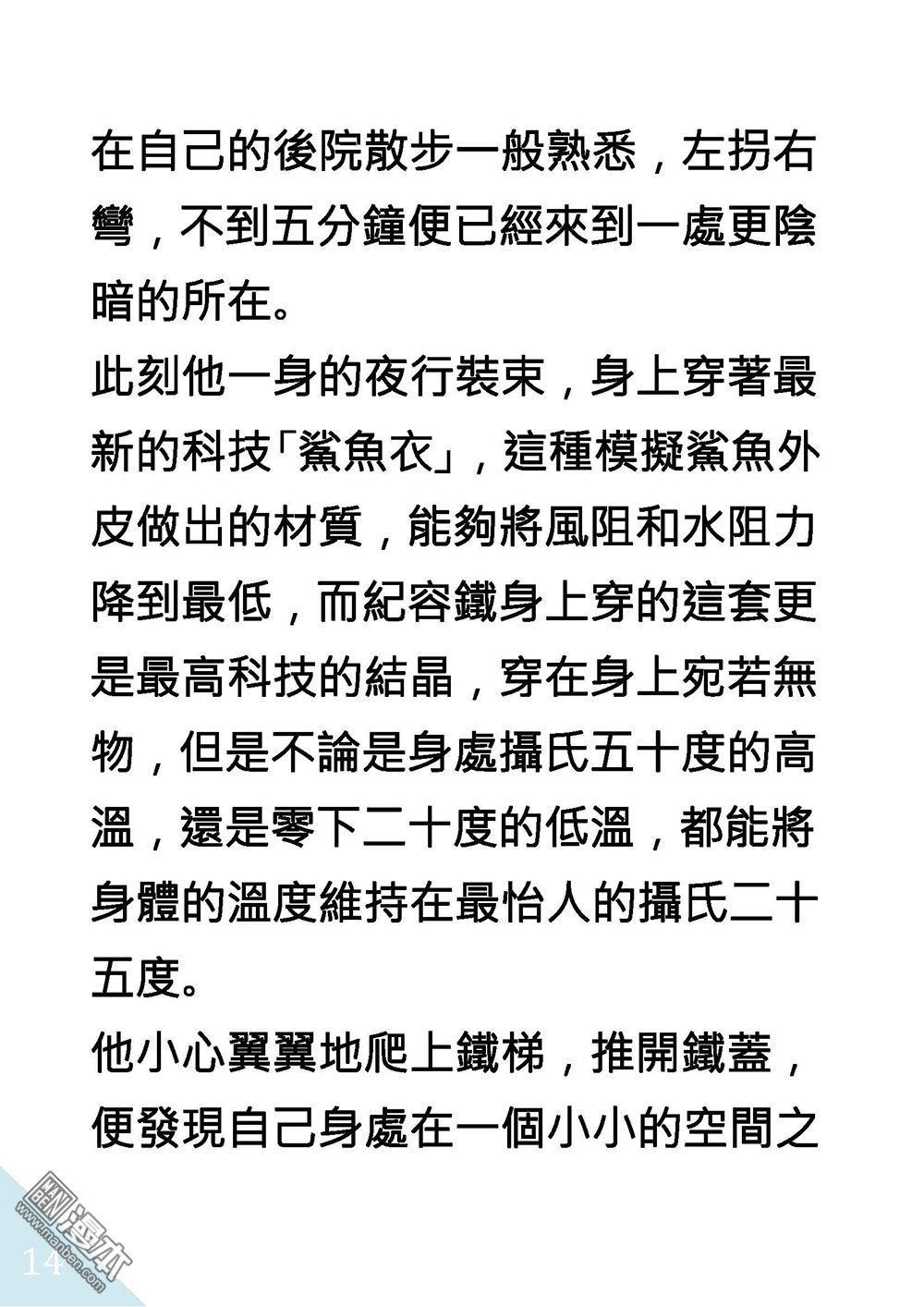 在自己的後院散步一般熟悉，左拐右彎，不到五分鐘便已經來到一處更陰暗的所在。

此刻他一身的夜行裝束，身上穿著最新的科技「鯊魚衣」，這種模擬鯊魚外皮做出的材質，能夠將風阻和水阻力降到最低，而紀容鐵身上穿的這套更是最高科技的結晶，穿在身上宛若無物，但是不論是身處攝氏五十度的高溫，還是零下二十度的低溫，都能將身體的溫度維持在最怡人的攝氏二十五度。

他小心翼翼地爬上鐵梯，推開鐵蓋，便發現自己身處在一個小小的空間之

14

漫本
www.manben.com